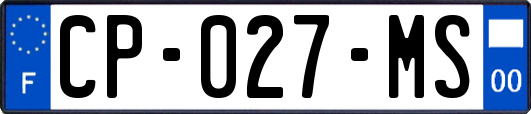 F
CP-027-MS
00